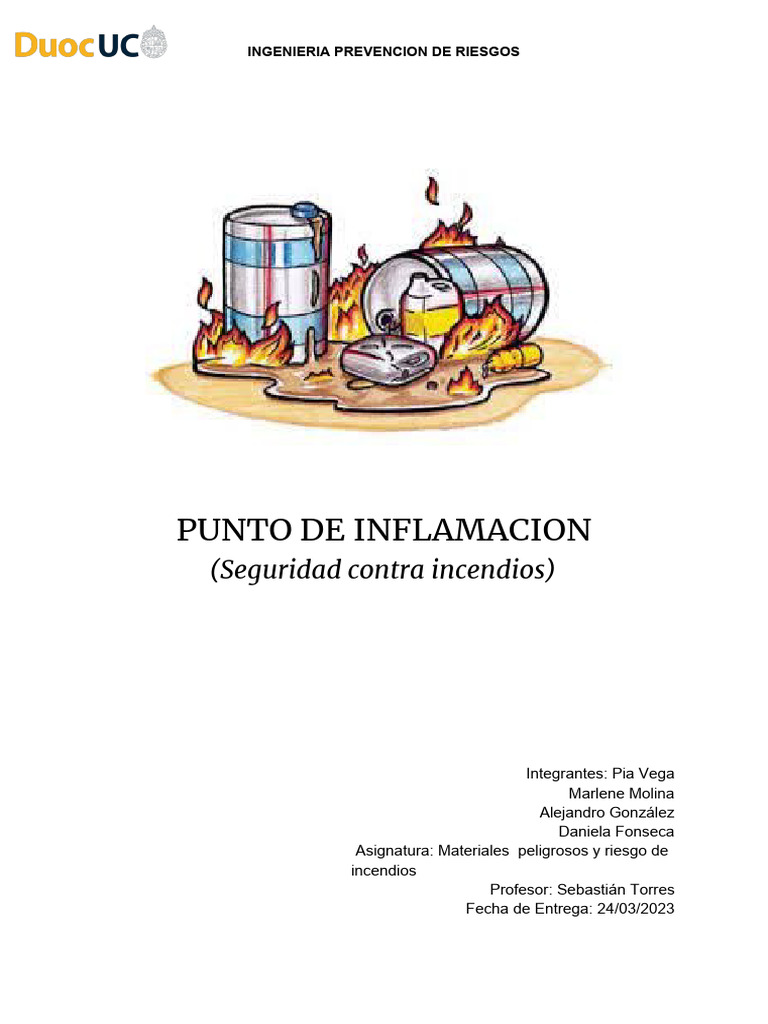 DuocUC

INGENIERIA PREVENCION DE RIESGOS

PUNTO DE INFLAMACION
(Seguridad contra incendios)

Integrantes: Pia Vega
Marlene Molina
Alejandro González
Daniela Fonseca
Asignatura: Materiales peligrosos y riesgo de incendios
Profesor: Sebastián Torres
Fecha de Entrega: 24/03/2023